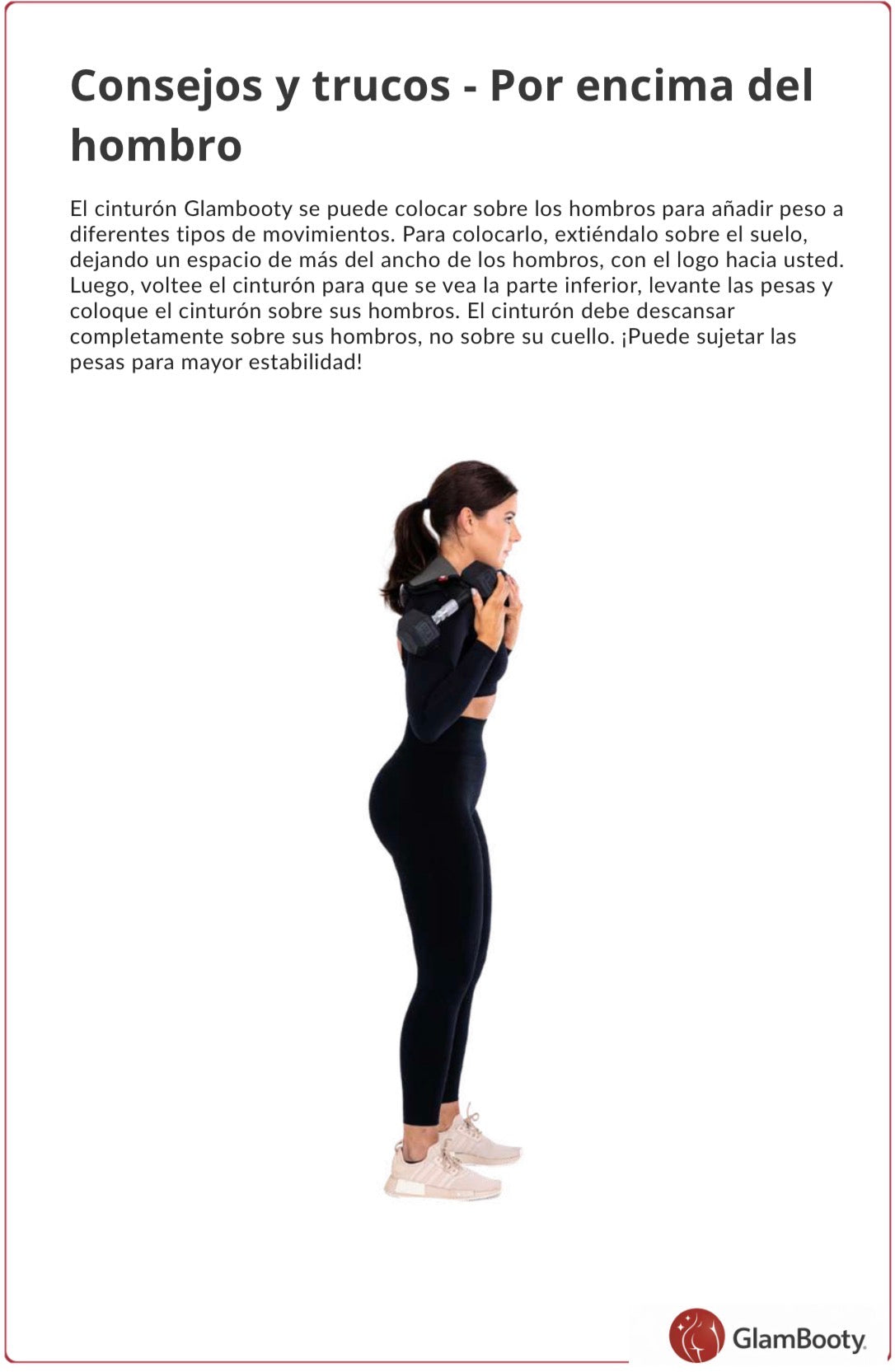 Consejos y trucos - Por encima del hombro

El cinturón Glambooty se puede colocar sobre los hombros para añadir peso a diferentes tipos de movimientos. Para colocarlo, extiéndalo sobre el suelo, dejando un espacio de más del ancho de los hombros, con el logo hacia usted. Luego, voltee el cinturón para que se vea la parte inferior, levante las pesas y coloque el cinturón sobre sus hombros. El cinturón debe descansar completamente sobre sus hombros, no sobre su cuello. ¡Puede sujetar las pesas para mayor estabilidad!

GlamBooty